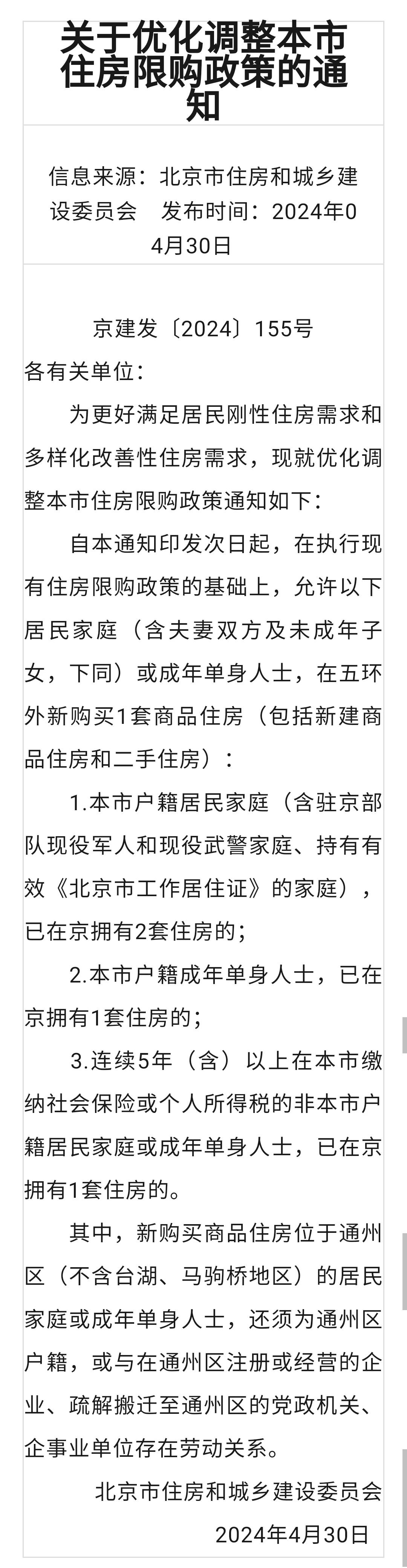 关于优化调整本市住房限购政策的通知

信息来源：北京市住房和城乡建设委员会　发布时间：2024年04月30日

京建发〔2024〕155号

各有关单位：

为更好满足居民刚性住房需求和多样化改善性住房需求，现就优化调整本市住房限购政策通知如下：

自本通知印发次日起，在执行现有住房限购政策的基础上，允许以下居民家庭（含夫妻双方及未成年子女，下同）或成年单身人士，在五环外新购买1套商品住房（包括新建商品住房和二手住房）：

1.本市户籍居民家庭（含驻京部队现役军人和现役武警家庭、持有有效《北京市工作居住证》的家庭），已在京拥有2套住房的；

2.本市户籍成年单身人士，已在京拥有1套住房的；

3.连续5年（含）以上在本市缴纳社会保险或个人所得税的非本市户籍居民家庭或成年单身人士，已在京拥有1套住房的。

其中，新购买商品住房位于通州区（不含台湖、马驹桥地区）的居民家庭或成年单身人士，还须为通州区户籍，或与在通州区注册或经营的企业、疏解搬迁至通州区的党政机关、企事业单位存在劳动关系。

北京市住房和城乡建设委员会

2024年4月30日